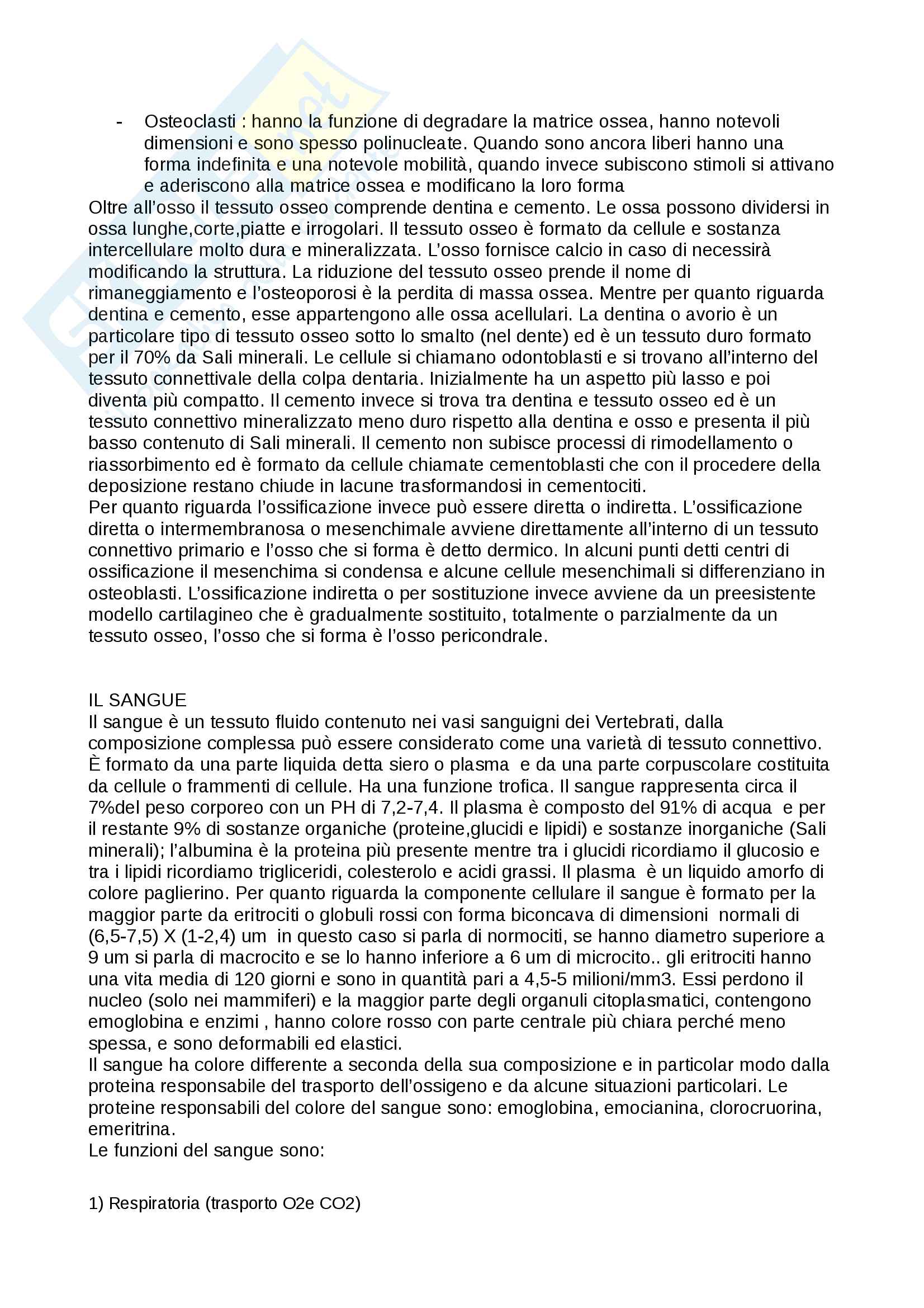 - Osteoclasti : hanno la funzione di degradare la matrice ossea, hanno notevoli dimensioni e sono spesso polinucleate. Quando sono ancora liberi hanno una forma indefinita e una notevole mobilità, quando invece subiscono stimoli si attivano e aderiscono alla matrice ossea e modificano la loro forma

Oltre all'osso il tessuto osseo comprende dentina e cemento. Le ossa possono dividersi in ossa lunghe,corte,piatte e irrogolari. Il tessuto osseo è formato da cellule e sostanza intercellulare molto dura e mineralizzata. L'osso fornisce calcio in caso di necessirà modificando la struttura. La riduzione del tessuto osseo prende il nome di rimaneggiamento e l'osteoporosi è la perdita di massa ossea. Mentre per quanto riguarda dentina e cemento, esse appartengono alle ossa acellulari. La dentina o avorio è un particolare tipo di tessuto osseo sotto lo smalto (nel dente) ed è un tessuto duro formato per il 70% da Sali minerali. Le cellule si chiamano odontoblasti e si trovano all'interno del tessuto connettivale della colpa dentaria. Inizialmente ha un aspetto più lasso e poi diventa più compatto. Il cemento invece si trova tra dentina e tessuto osseo ed è un tessuto connettivo mineralizzato meno duro rispetto alla dentina e osso e presenta il più basso contenuto di Sali minerali. Il cemento non subisce processi di rimodellamento o riassorbimento ed è formato da cellule chiamate cementoblasti che con il procedere della deposizione restano chiude in lacune trasformandosi in cementociti.
Per quanto riguarda l'ossificazione invece può essere diretta o indiretta. L'ossificazione diretta o intermembranosa o mesenchimale avviene direttamente all'interno di un tessuto connettivo primario e l'osso che si forma è detto dermico. In alcuni punti detti centri di ossificazione il mesenchima si condensa e alcune cellule mesenchimali si differenziano in osteoblasti. L'ossificazione indiretta o per sostituzione invece avviene da un preesistente modello cartilagineo che è gradualmente sostituito, totalmente o parzialmente da un tessuto osseo, l'osso che si forma è l'osso pericondrale.

IL SANGUE
Il sangue è un tessuto fluido contenuto nei vasi sanguigni dei Vertebrati, dalla composizione complessa può essere considerato come una varietà di tessuto connettivo. È formato da una parte liquida detta siero o plasma e da una parte corpuscolare costituita da cellule o frammenti di cellule. Ha una funzione trofica. Il sangue rappresenta circa il 7%del peso corporeo con un PH di 7,2-7,4. Il plasma è composto del 91% di acqua e per il restante 9% di sostanze organiche (proteine,glucidi e lipidi) e sostanze inorganiche (Sali minerali); l'albumina è la proteina più presente mentre tra i glucidi ricordiamo il glucosio e tra i lipidi ricordiamo trigliceridi, colesterolo e acidi grassi. Il plasma è un liquido amorfo di colore paglierino. Per quanto riguarda la componente cellulare il sangue è formato per la maggior parte da eritrociti o globuli rossi con forma biconcava di dimensioni normali di (6,5-7,5) X (1-2,4) um in questo caso si parla di normociti, se hanno diametro superiore a 9 um si parla di macrocito e se lo hanno inferiore a 6 um di microcito.. gli eritrociti hanno una vita media di 120 giorni e sono in quantità pari a 4,5-5 milioni/mm3. Essi perdono il nucleo (solo nei mammiferi) e la maggior parte degli organuli citoplasmatici, contengono emoglobina e enzimi , hanno colore rosso con parte centrale più chiara perché meno spessa, e sono deformabili ed elastici.
Il sangue ha colore differente a seconda della sua composizione e in particolar modo dalla proteina responsabile del trasporto dell'ossigeno e da alcune situazioni particolari. Le proteine responsabili del colore del sangue sono: emoglobina, emocianina, clorocruorina, emeritrina.
Le funzioni del sangue sono:

1) Respiratoria (trasporto O2e CO2)